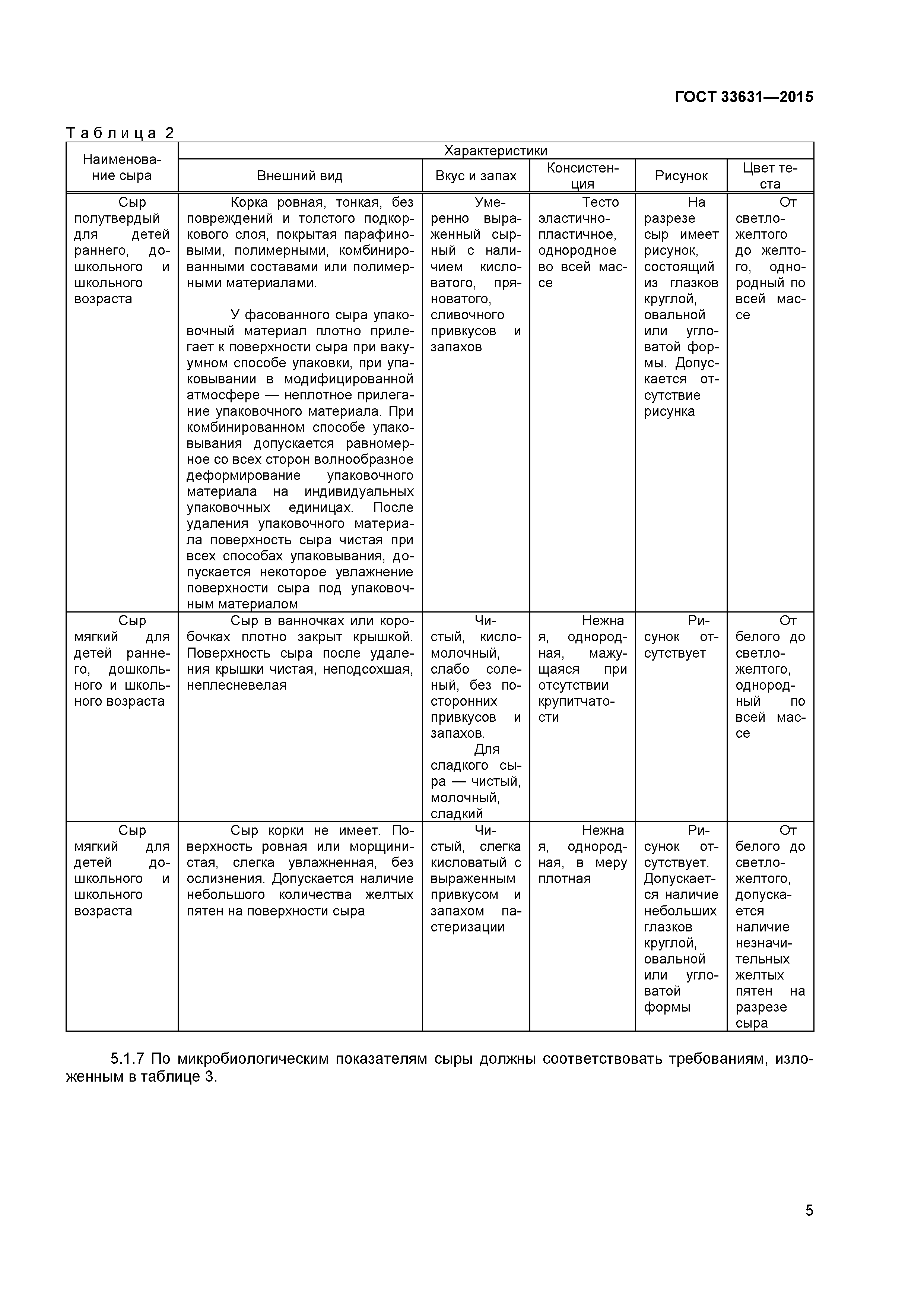 ГОСТ 33631—2015

Таблица 2

| Наименование сыра | Характеристики | | | | |
|---|---|---|---|---|---|
| | Внешний вид | Вкус и запах | Консистенция | Рисунок | Цвет теста |
| Сыр полутвердый для детей раннего, дошкольного и школьного возраста | Корка ровная, тонкая, без повреждений и толстого подкоркового слоя, покрытая парафиновыми, полимерными, комбинированными составами или полимерными материалами. У фасованного сыра упаковочный материал плотно прилегает к поверхности сыра при вакуумном способе упаковки, при упаковывании в модифицированной атмосфере — неплотное прилегание упаковочного материала. При комбинированном способе упаковывания допускается равномерное со всех сторон волнообразное деформирование упаковочного материала на индивидуальных упаковочных единицах. После удаления упаковочного материала поверхность сыра чистая при всех способах упаковывания, допускается некоторое увлажнение поверхности сыра под упаковочным материалом | Умеренно выраженный сырный с наличием кисловатого, пряноватого, сливочного привкусов и запахов | Тесто эластично-пластичное, однородное во всей массе | На разрезе сыр имеет рисунок, состоящий из глазков круглой, овальной или угловатой формы. Допускается отсутствие рисунка | От светло-желтого до желтого, однородный по всей массе |
| Сыр мягкий для детей раннего, дошкольного и школьного возраста | Сыр в ванночках или коробочках плотно закрыт крышкой. Поверхность сыра после удаления крышки чистая, неподсохшая, неплесневелая | Чистый, кисломолочный, слабо соленый, без посторонних привкусов и запахов. Для сладкого сыра — чистый, молочный, сладкий | Нежная, однородная, мажущаяся при отсутствии крупитчатости | Рисунок отсутствует | От белого до светло-желтого, однородный по всей массе |
| Сыр мягкий для детей дошкольного и школьного возраста | Сыр корки не имеет. Поверхность ровная или морщинистая, слегка увлажненная, без ослизнения. Допускается наличие небольшого количества желтых пятен на поверхности сыра | Чистый, слегка кисловатый с выраженным привкусом и запахом пастеризации | Нежная, однородная, в меру плотная | Рисунок отсутствует. Допускается наличие небольших глазков круглой, овальной или угловатой формы | От белого до светло-желтого, допускается наличие незначительных желтых пятен на разрезе сыра |

5.1.7 По микробиологическим показателям сыры должны соответствовать требованиям, изложенным в таблице 3.

5